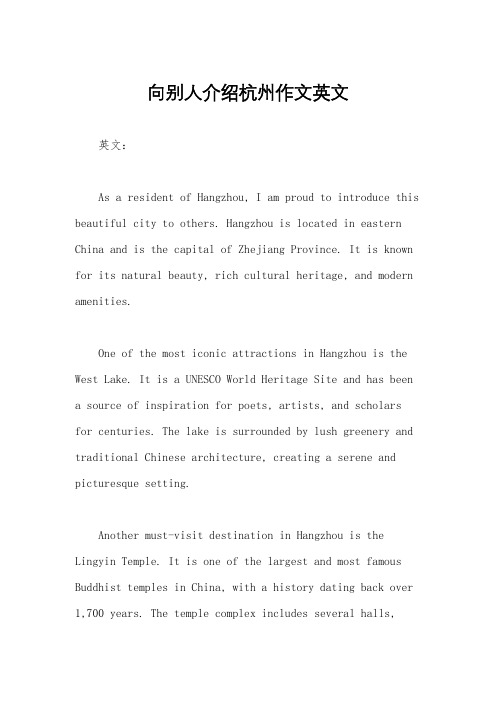 向别人介绍杭州作文英文

英文：

As a resident of Hangzhou, I am proud to introduce this beautiful city to others. Hangzhou is located in eastern China and is the capital of Zhejiang Province. It is known for its natural beauty, rich cultural heritage, and modern amenities.

One of the most iconic attractions in Hangzhou is the West Lake. It is a UNESCO World Heritage Site and has been a source of inspiration for poets, artists, and scholars for centuries. The lake is surrounded by lush greenery and traditional Chinese architecture, creating a serene and picturesque setting.

Another must-visit destination in Hangzhou is the Lingyin Temple. It is one of the largest and most famous Buddhist temples in China, with a history dating back over 1,700 years. The temple complex includes several halls,